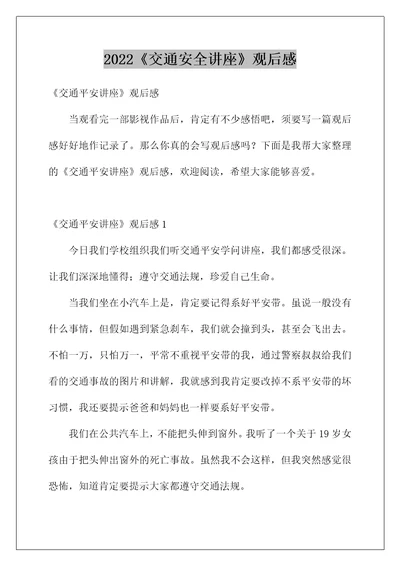 2022《交通安全讲座》观后感

《交通平安讲座》观后感

当观看完一部影视作品后，肯定有不少感悟吧，须要写一篇观后感好好地作记录了。那么你真的会写观后感吗？下面是我帮大家整理的《交通平安讲座》观后感，欢迎阅读，希望大家能够喜爱。

《交通平安讲座》观后感 1

今日我们学校组织我们听交通平安学问讲座，我们都感受很深。让我们深深地懂得：遵守交通法规，珍爱自己生命。

当我们坐在小汽车上是，肯定要记得系好平安带。虽说一般没有什么事情，但假如遇到紧急刹车，我们就会撞到头，甚至会飞出去。不怕一万，只怕万一，平常不重视平安带的我，通过警察叔叔给我们看的交通事故的图片和讲解，我就感到我肯定要改掉不系平安带的坏习惯，我还要提示爸爸和妈妈也一样要系好平安带。

我们在公共汽车上，不能把头伸到窗外。我听了一个关于 19 岁女孩由于把头伸出窗外的死亡事故。虽然我不会这样，但我突然感觉很恐怖，知道肯定要提示大家都遵守交通法规。